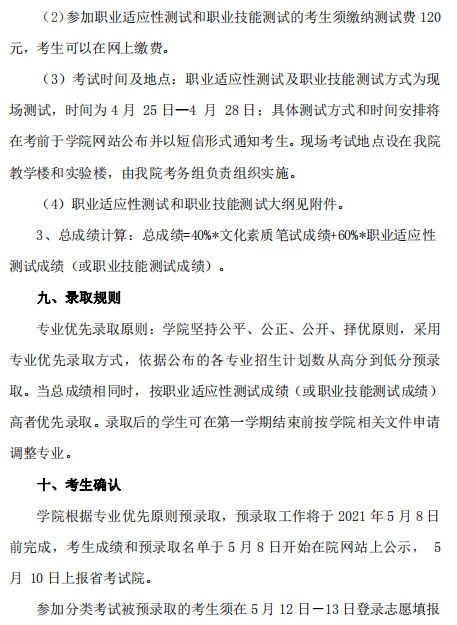 (2)参加职业适应性测试和职业技能测试的考生须缴纳测试费 120 元，考生可以在网上缴费。

（3）考试时间及地点：职业适应性测试及职业技能测试方式为现场测试，时间为 4 月 25 日—4 月 28 日；具体测试方式和时间安排将在考前于学院网站公布并以短信形式通知考生。现场考试地点设在我院教学楼和实验楼，由我院考务组负责组织实施。

（4）职业适应性测试和职业技能测试大纲见附件。

3、总成绩计算：总成绩=40%*文化素质笔试成绩+60%*职业适应性测试成绩（或职业技能测试成绩）。

九、录取规则

专业优先录取原则：学院坚持公平、公正、公开、择优原则，采用专业优先录取方式，依据公布的各专业招生计划数从高分到低分预录取。当总成绩相同时，按职业适应性测试成绩（或职业技能测试成绩）高者优先录取。录取后的学生可在第一学期结束前按学院相关文件申请调整专业。

十、考生确认

学院根据专业优先原则预录取，预录取工作将于 2021 年 5 月 8 日前完成，考生成绩和预录取名单于 5 月 8 日开始在院网站上公示， 5 月 10 日上报省考试院。

参加分类考试被预录取的考生须在 5 月 12 日—13 日登录志愿填报